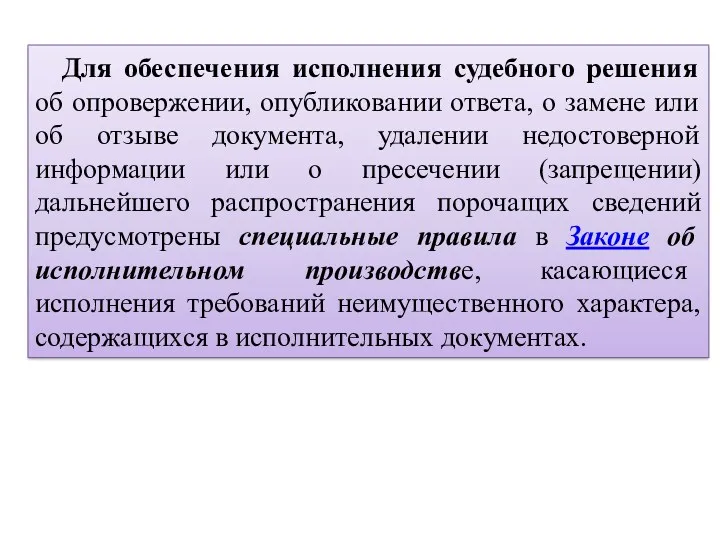 Для обеспечения исполнения судебного решения об опровержении, опубликовании ответа, о замене или об отзыве документа, удалении недостоверной информации или о пресечении (запрещении) дальнейшего распространения порочащих сведений предусмотрены специальные правила в Законе об исполнительном производстве, касающиеся исполнения требований неимущественного характера, содержащихся в исполнительных документах.